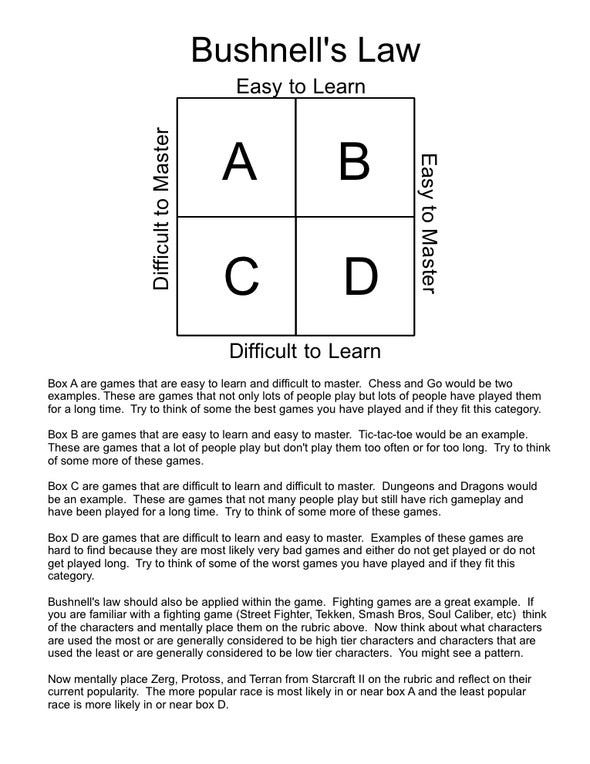 Bushnell's Law

Easy to Learn

Difficult to Master

A

B

C

D

Easy to Master

Difficult to Learn

Box A are games that are easy to learn and difficult to master. Chess and Go would be two examples. These are games that not only lots of people play but lots of people have played them for a long time. Try to think of some the best games you have played and if they fit this category.

Box B are games that are easy to learn and easy to master. Tic-tac-toe would be an example. These are games that a lot of people play but don't play them too often or for too long. Try to think of some more of these games.

Box C are games that are difficult to learn and difficult to master. Dungeons and Dragons would be an example. These are games that not many people play but still have rich gameplay and have been played for a long time. Try to think of some more of these games.

Box D are games that are difficult to learn and easy to master. Examples of these games are hard to find because they are most likely very bad games and either do not get played or do not get played long. Try to think of some of the worst games you have played and if they fit this category.

Bushnell's law should also be applied within the game. Fighting games are a great example. If you are familiar with a fighting game (Street Fighter, Tekken, Smash Bros, Soul Caliber, etc) think of the characters and mentally place them on the rubric above. Now think about what characters are used the most or are generally considered to be high tier characters and characters that are used the least or are generally considered to be low tier characters. You might see a pattern.

Now mentally place Zerg, Protoss, and Terran from Starcraft II on the rubric and reflect on their current popularity. The more popular race is most likely in or near box A and the least popular race is more likely in or near box D.